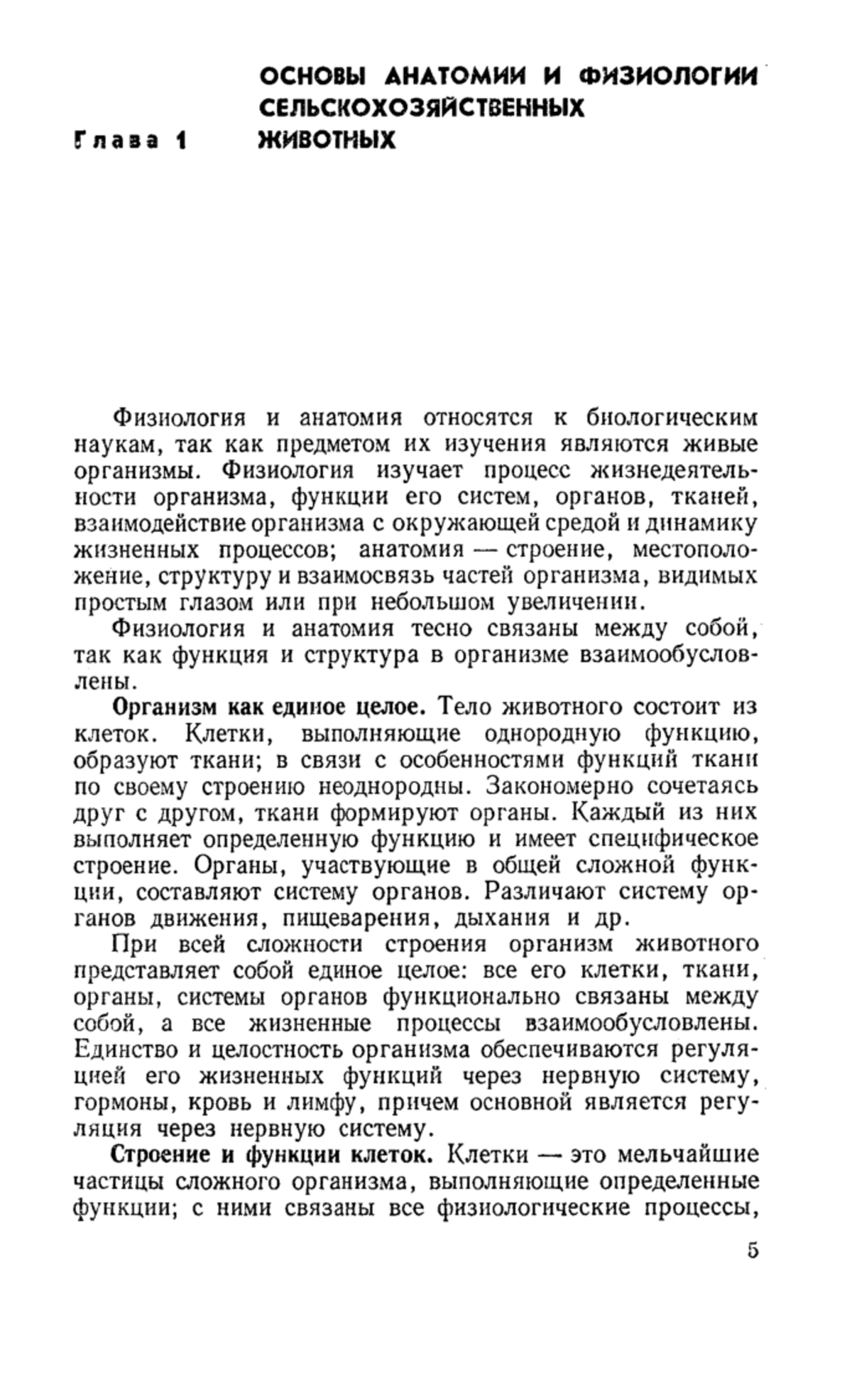 Глава 1

ОСНОВЫ АНАТОМИИ И ФИЗИОЛОГИИ СЕЛЬСКОХОЗЯЙСТВЕННЫХ ЖИВОТНЫХ

Физиология и анатомия относятся к биологическим наукам, так как предметом их изучения являются живые организмы. Физиология изучает процесс жизнедеятельности организма, функции его систем, органов, тканей, взаимодействие организма с окружающей средой и динамику жизненных процессов; анатомия — строение, местоположение, структуру и взаимосвязь частей организма, видимых простым глазом или при небольшом увеличении.

Физиология и анатомия тесно связаны между собой, так как функция и структура в организме взаимообусловлены.

Организм как единое целое. Тело животного состоит из клеток. Клетки, выполняющие однородную функцию, образуют ткани; в связи с особенностями функций ткани по своему строению неоднородны. Закономерно сочетаясь друг с другом, ткани формируют органы. Каждый из них выполняет определенную функцию и имеет специфическое строение. Органы, участвующие в общей сложной функции, составляют систему органов. Различают систему органов движения, пищеварения, дыхания и др.

При всей сложности строения организм животного представляет собой единое целое: все его клетки, ткани, органы, системы органов функционально связаны между собой, а все жизненные процессы взаимообусловлены. Единство и целостность организма обеспечиваются регуляцией его жизненных функций через нервную систему, гормоны, кровь и лимфу, причем основной является регуляция через нервную систему.

Строение и функции клеток. Клетки — это мельчайшие частицы сложного организма, выполняющие определенные функции; с ними связаны все физиологические процессы,

5